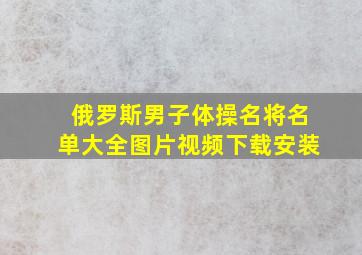 俄罗斯男子体操名将名单大全图片视频下载安装